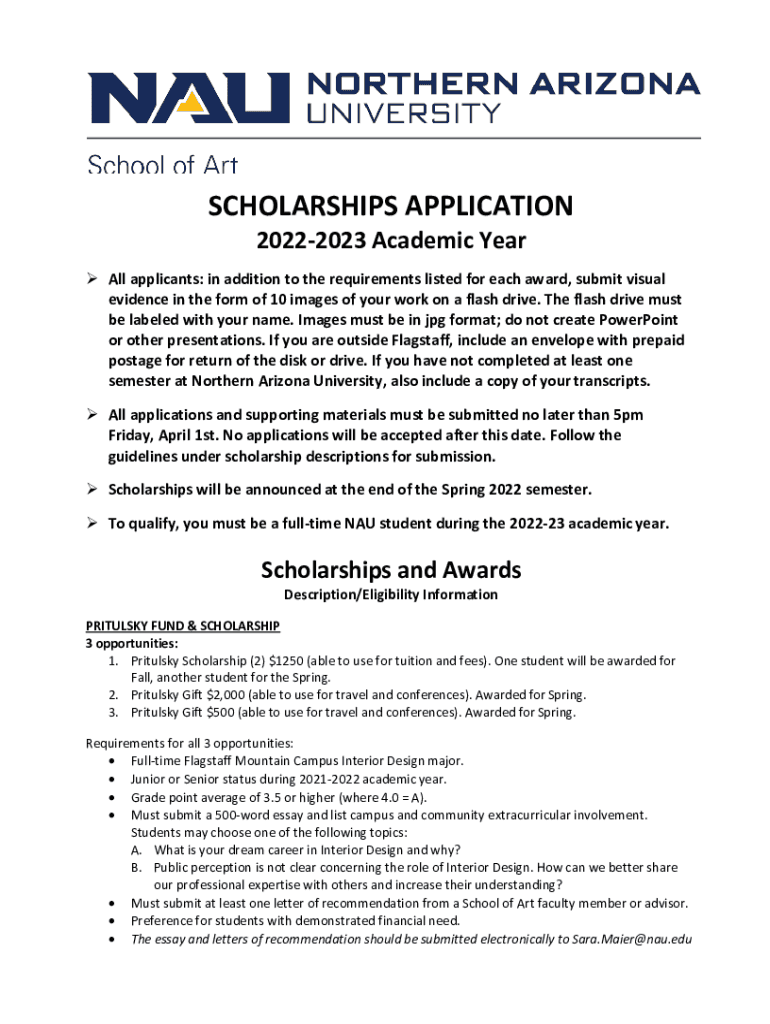 NAU NORTHERN ARIZONA UNIVERSITY

School of Art

SCHOLARSHIPS APPLICATION

2022-2023 Academic Year

➢ All applicants: in addition to the requirements listed for each award, submit visual evidence in the form of 10 images of your work on a flash drive. The flash drive must be labeled with your name. Images must be in jpg format; do not create PowerPoint or other presentations. If you are outside Flagstaff, include an envelope with prepaid postage for return of the disk or drive. If you have not completed at least one semester at Northern Arizona University, also include a copy of your transcripts.

➢ All applications and supporting materials must be submitted no later than 5pm Friday, April 1st. No applications will be accepted after this date. Follow the guidelines under scholarship descriptions for submission.

➢ Scholarships will be announced at the end of the Spring 2022 semester.

➢ To qualify, you must be a full-time NAU student during the 2022-23 academic year.

Scholarships and Awards

Description/Eligibility Information

PRITULSKY FUND & SCHOLARSHIP
3 opportunities:
1. Pritulsky Scholarship (2) $1250 (able to use for tuition and fees). One student will be awarded for Fall, another student for the Spring.
2. Pritulsky Gift $2,000 (able to use for travel and conferences). Awarded for Spring.
3. Pritulsky Gift $500 (able to use for travel and conferences). Awarded for Spring.

Requirements for all 3 opportunities:
• Full-time Flagstaff Mountain Campus Interior Design major.
• Junior or Senior status during 2021-2022 academic year.
• Grade point average of 3.5 or higher (where 4.0 = A).
• Must submit a 500-word essay and list campus and community extracurricular involvement. Students may choose one of the following topics:
A. What is your dream career in Interior Design and why?
B. Public perception is not clear concerning the role of Interior Design. How can we better share our professional expertise with others and increase their understanding?
• Must submit at least one letter of recommendation from a School of Art faculty member or advisor.
• Preference for students with demonstrated financial need.
• The essay and letters of recommendation should be submitted electronically to Sara.Maier@nau.edu